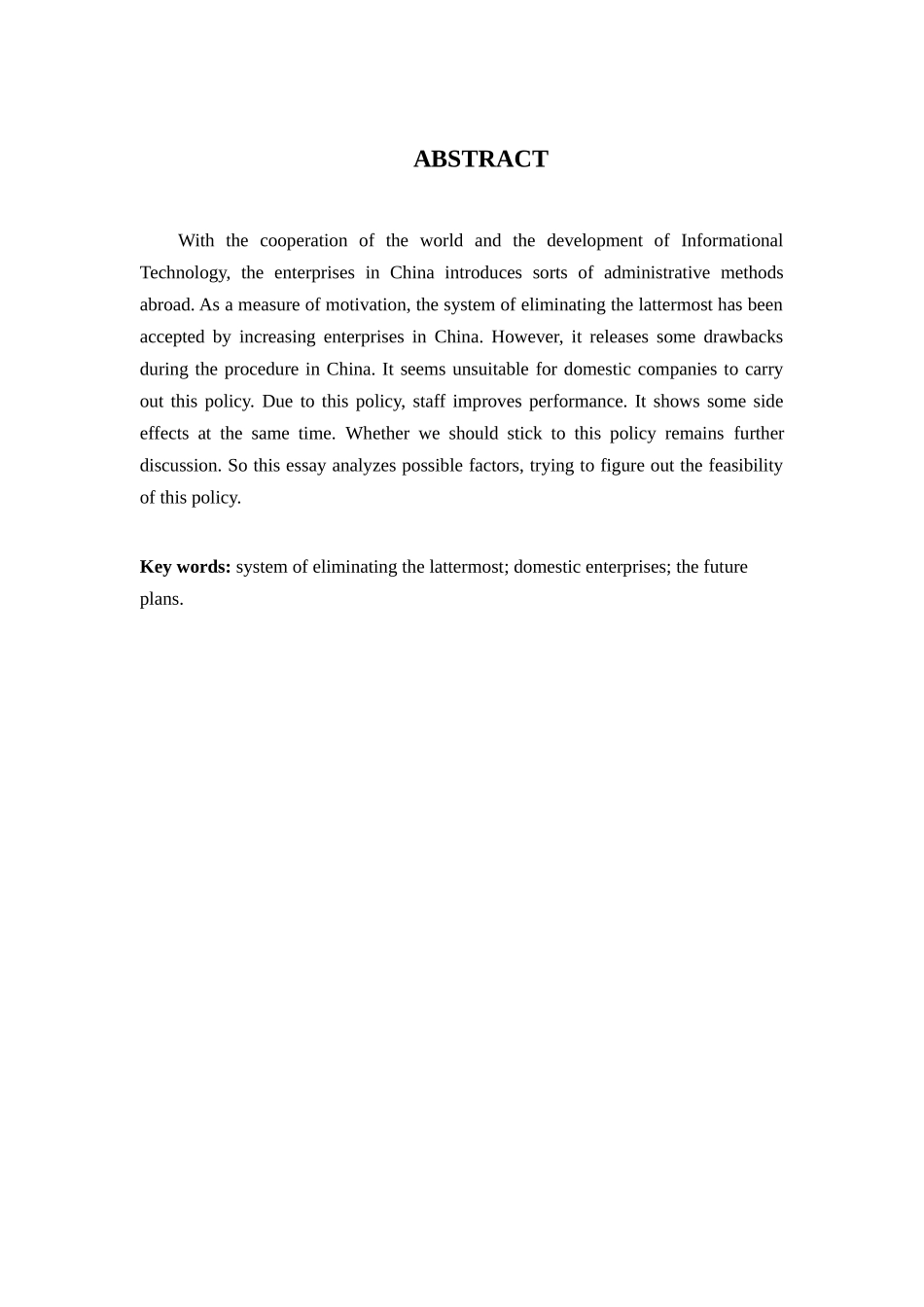 ABSTRACT

With the cooperation of the world and the development of Informational Technology, the enterprises in China introduces sorts of administrative methods abroad. As a measure of motivation, the system of eliminating the lattermost has been accepted by increasing enterprises in China. However, it releases some drawbacks during the procedure in China. It seems unsuitable for domestic companies to carry out this policy. Due to this policy, staff improves performance. It shows some side effects at the same time. Whether we should stick to this policy remains further discussion. So this essay analyzes possible factors, trying to figure out the feasibility of this policy.

Key words: system of eliminating the lattermost; domestic enterprises; the future plans.